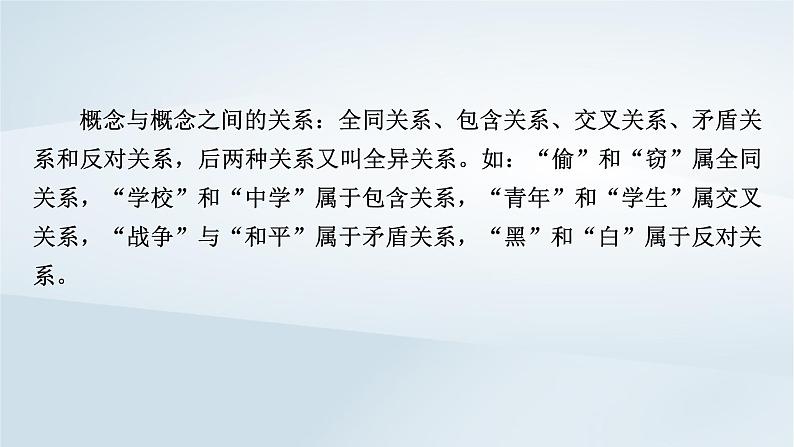 概念与概念之间的关系：全同关系、包含关系、交叉关系、矛盾关系和反对关系，后两种关系又叫全异关系。如：“偷”和“窃”属全同关系，“学校”和“中学”属于包含关系，“青年”和“学生”属交叉关系，“战争”与“和平”属于矛盾关系，“黑”和“白”属于反对关系。